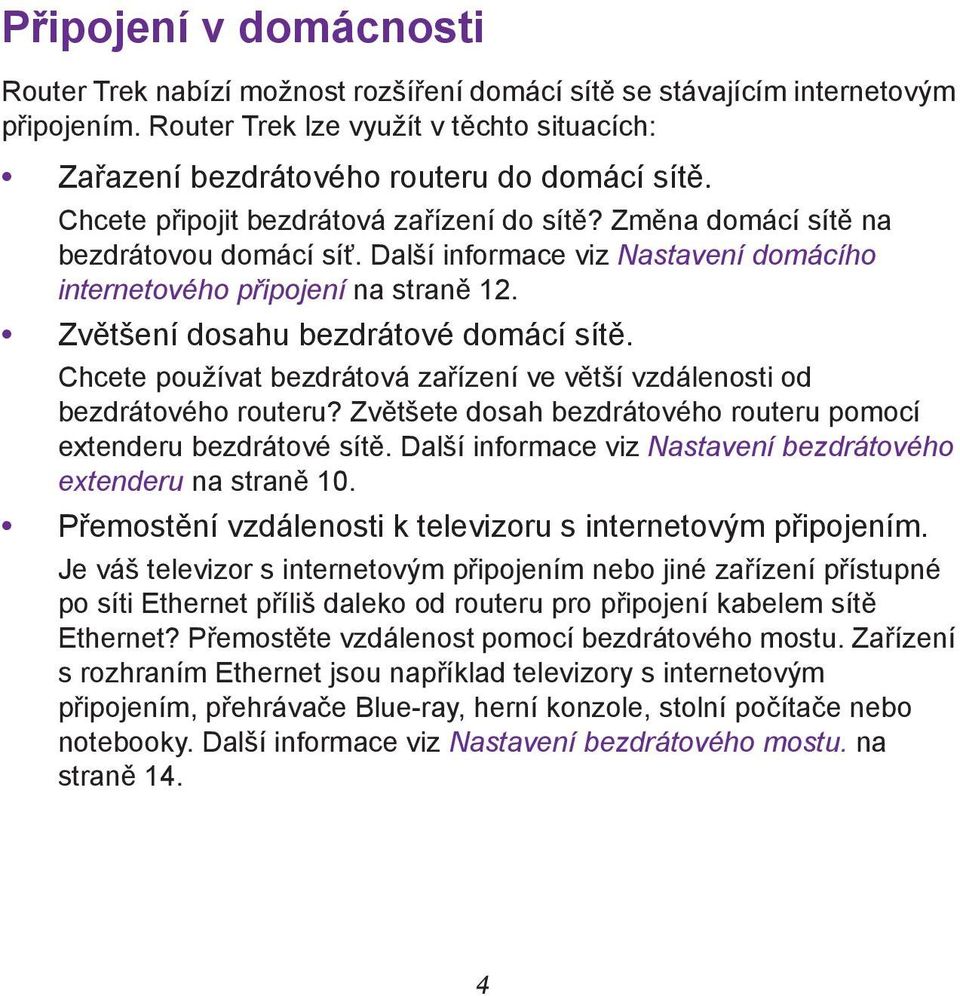 Připojení v domácnosti

Router Trek nabízí možnost rozšíření domácí sítě se stávajícím internetovým připojením. Router Trek lze využít v těchto situacích:

• Zařazení bezdrátového routeru do domácí sítě.
Chcete připojit bezdrátová zařízení do sítě? Změna domácí sítě na bezdrátovou domácí síť. Další informace viz Nastavení domácího internetového připojení na straně 12.

• Zvětšení dosahu bezdrátové domácí sítě.
Chcete používat bezdrátová zařízení ve větší vzdálenosti od bezdrátového routeru? Zvětšete dosah bezdrátového routeru pomocí extenderu bezdrátové sítě. Další informace viz Nastavení bezdrátového extenderu na straně 10.

• Přemostění vzdálenosti k televizoru s internetovým připojením.
Je váš televizor s internetovým připojením nebo jiné zařízení přístupné po síti Ethernet příliš daleko od routeru pro připojení kabelem sítě Ethernet? Přemostěte vzdálenost pomocí bezdrátového mostu. Zařízení s rozhraním Ethernet jsou například televizory s internetovým připojením, přehrávače Blue-ray, herní konzole, stolní počítače nebo notebooky. Další informace viz Nastavení bezdrátového mostu. na straně 14.

4